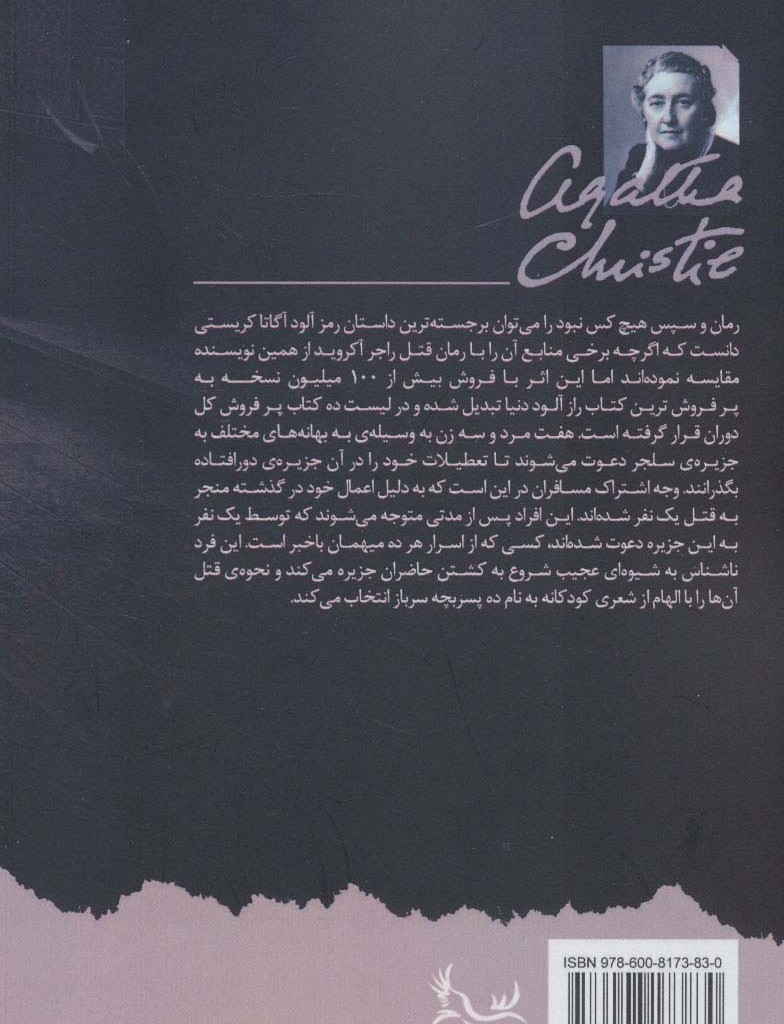 Agatha Christie

رمان و سپس هیچ کس نبود را می‌توان برجسته‌ترین داستان رمز آلود آگاتا کریستی دانست که اگرچه برخی منابع آن را با رمان قتل راجر آکروید از همین نویسنده مقایسه نموده‌اند اما این اثر با فروش بیش از ۱۰۰ میلیون نسخه به پر فروش ترین کتاب راز آلود دنیا تبدیل شده و در لیست ده کتاب پر فروش کل دوران قرار گرفته است. هفت مرد و سه زن به وسیله‌ی به بهانه‌های مختلف به جزیره‌ی سلجر دعوت می‌شوند تا تعطیلات خود را در آن جزیره‌ی دورافتاده بگذرانند. وجه اشتراک مسافران در این است که به دلیل اعمال خود در گذشته منجر به قتل یک نفر شده‌اند. این افراد پس از مدتی متوجه می‌شوند که توسط یک نفر به این جزیره دعوت شده‌اند. کسی که از اسرار هر ده میهمان باخبر است. این فرد ناشناس به شیوه‌ای عجیب شروع به کشتن حاضران جزیره می‌کند و نحوه‌ی قتل آن‌ها را با الهام از شعری کودکانه به نام ده پسربچه سرباز انتخاب می‌کند.

ISBN 978-600-8173-83-0